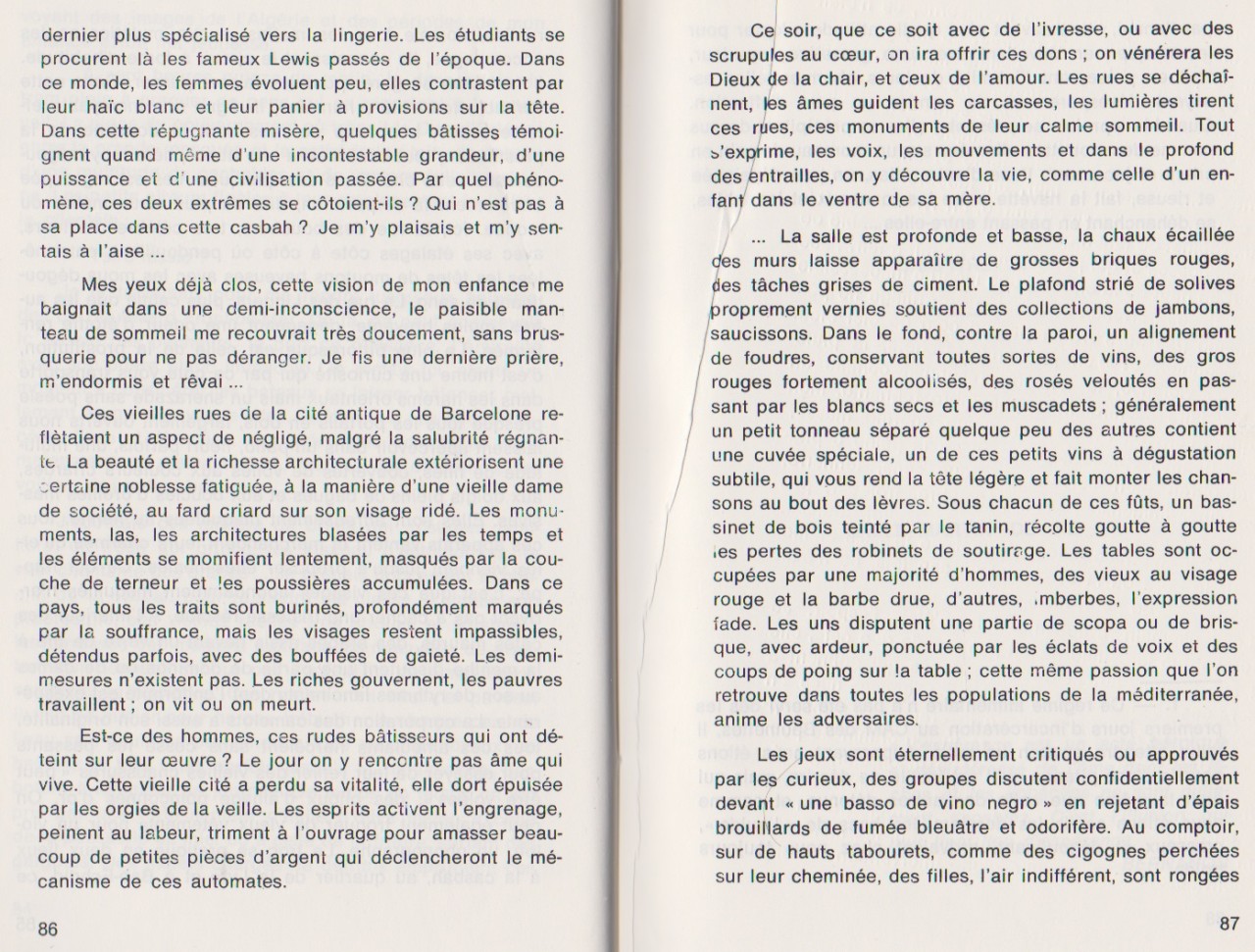 dernier plus spécialisé vers la lingerie. Les étudiants se procurent là les fameux Lewis passés de l'époque. Dans ce monde, les femmes évoluent peu, elles contrastent par leur haïc blanc et leur panier à provisions sur la tête. Dans cette répugnante misère, quelques bâtisses témoignent quand même d'une incontestable grandeur, d'une puissance et d'une civilisation passée. Par quel phénomène, ces deux extrêmes se côtoient-ils ? Qui n'est pas à sa place dans cette casbah ? Je m'y plaisais et m'y sentais à l'aise ...

Mes yeux déjà clos, cette vision de mon enfance me baignait dans une demi-inconscience, le paisible manteau de sommeil me recouvrait très doucement, sans brusquerie pour ne pas déranger. Je fis une dernière prière, m'endormis et rêvai ...

Ces vieilles rues de la cité antique de Barcelone reflètaient un aspect de négligé, malgré la salubrité régnante. La beauté et la richesse architecturale extériorisent une certaine noblesse fatiguée, à la manière d'une vieille dame de société, au fard criard sur son visage ridé. Les monuments, las, les architectures blasées par les temps et les éléments se momifient lentement, masqués par la couche de terneur et les poussières accumulées. Dans ce pays, tous les traits sont burinés, profondément marqués par la souffrance, mais les visages restent impassibles, détendus parfois, avec des bouffées de gaieté. Les demi-mesures n'existent pas. Les riches gouvernent, les pauvres travaillent ; on vit ou on meurt.

Est-ce des hommes, ces rudes bâtisseurs qui ont déteint sur leur œuvre ? Le jour on y rencontre pas âme qui vive. Cette vieille cité a perdu sa vitalité, elle dort épuisée par les orgies de la veille. Les esprits activent l'engrenage, peinent au labeur, triment à l'ouvrage pour amasser beaucoup de petites pièces d'argent qui déclencheront le mécanisme de ces automates.

86

Ce soir, que ce soit avec de l'ivresse, ou avec des scrupules au cœur, on ira offrir ces dons ; on vénérera les Dieux de la chair, et ceux de l'amour. Les rues se déchaînent, les âmes guident les carcasses, les lumières tirent ces rues, ces monuments de leur calme sommeil. Tout s'exprime, les voix, les mouvements et dans le profond des entrailles, on y découvre la vie, comme celle d'un enfant dans le ventre de sa mère.

... La salle est profonde et basse, la chaux écaillée des murs laisse apparaître de grosses briques rouges, des tâches grises de ciment. Le plafond strié de solives proprement vernies soutient des collections de jambons, saucissons. Dans le fond, contre la paroi, un alignement de foudres, conservant toutes sortes de vins, des gros rouges fortement alcoolisés, des rosés veloutés en passant par les blancs secs et les muscadets ; généralement un petit tonneau séparé quelque peu des autres contient une cuvée spéciale, un de ces petits vins à dégustation subtile, qui vous rend la tête légère et fait monter les chansons au bout des lèvres. Sous chacun de ces fûts, un bassinet de bois teinté par le tanin, récolte goutte à goutte les pertes des robinets de soutirage. Les tables sont occupées par une majorité d'hommes, des vieux au visage rouge et la barbe drue, d'autres, imberbes, l'expression fade. Les uns disputent une partie de scopa ou de brisque, avec ardeur, ponctuée par les éclats de voix et des coups de poing sur la table ; cette même passion que l'on retrouve dans toutes les populations de la méditerranée, anime les adversaires.

Les jeux sont éternellement critiqués ou approuvés par les curieux, des groupes discutent confidentiellement devant « une basso de vino negro » en rejetant d'épais brouillards de fumée bleuâtre et odorifère. Au comptoir, sur de hauts tabourets, comme des cigognes perchées sur leur cheminée, des filles, l'air indifférent, sont rongées

87